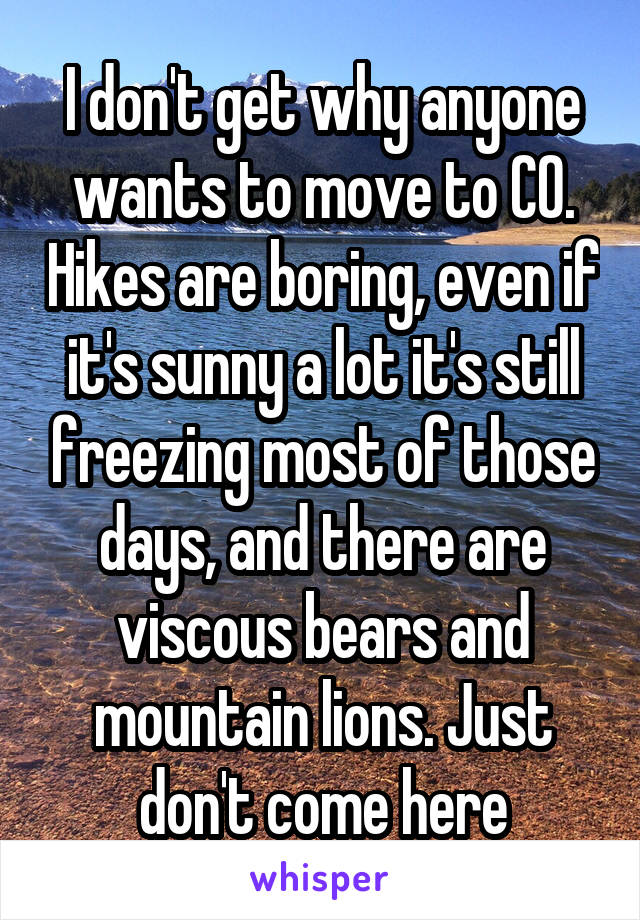 I don't get why anyone wants to move to CO. Hikes are boring, even if it's sunny a lot it's still freezing most of those days, and there are viscous bears and mountain lions. Just don't come here

whisper